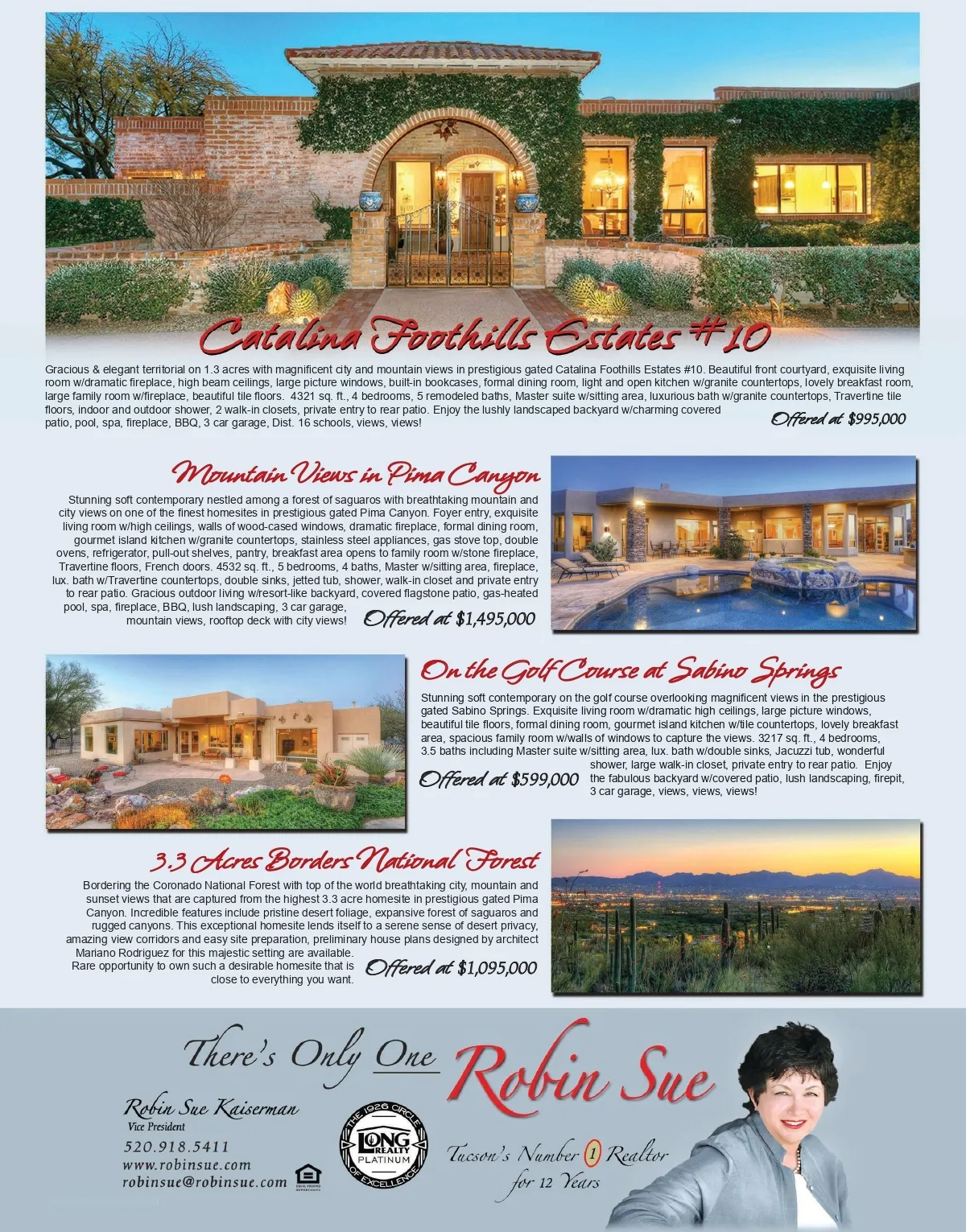 Catalina Foothills Estates #10

Gracious & elegant territorial on 1.3 acres with magnificent city and mountain views in prestigious gated Catalina Foothills Estates #10. Beautiful front courtyard, exquisite living room w/dramatic fireplace, high beam ceilings, large picture windows, built-in bookcases, formal dining room, light and open kitchen w/granite countertops, lovely breakfast room, large family room w/fireplace, beautiful tile floors. 4321 sq. ft., 4 bedrooms, 5 remodeled baths, Master suite w/sitting area, luxurious bath w/granite countertops, Travertine tile floors, indoor and outdoor shower, 2 walk-in closets, private entry to rear patio. Enjoy the lushly landscaped backyard w/charming covered patio, pool, spa, fireplace, BBQ, 3 car garage, Dist. 16 schools, views, views!

Offered at $995,000

Mountain Views in Pima Canyon

Stunning soft contemporary nestled among a forest of saguaros with breathtaking mountain and city views on one of the finest homesites in prestigious gated Pima Canyon. Foyer entry, exquisite living room w/high ceilings, walls of wood-cased windows, dramatic fireplace, formal dining room, gourmet island kitchen w/granite countertops, stainless steel appliances, gas stove top, double ovens, refrigerator, pull-out shelves, pantry, breakfast area opens to family room w/stone fireplace, Travertine floors, French doors. 4532 sq. ft., 5 bedrooms, 4 baths, Master w/sitting area, fireplace, lux. bath w/Travertine countertops, double sinks, jetted tub, shower, walk-in closet and private entry to rear patio. Gracious outdoor living w/resort-like backyard, covered flagstone patio, gas-heated pool, spa, fireplace, BBQ, lush landscaping, 3 car garage, mountain views, rooftop deck with city views!

Offered at $1,495,000

On the Golf Course at Sabino Springs

Stunning soft contemporary on the golf course overlooking magnificent views in the prestigious gated Sabino Springs. Exquisite living room w/dramatic high ceilings, large picture windows, beautiful tile floors, formal dining room, gourmet island kitchen w/tile countertops, lovely breakfast area, spacious family room w/walls of windows to capture the views. 3217 sq. ft., 4 bedrooms, 3.5 baths including Master suite w/sitting area, lux. bath w/double sinks, Jacuzzi tub, wonderful shower, large walk-in closet, private entry to rear patio. Enjoy the fabulous backyard w/covered patio, lush landscaping, firepit, 3 car garage, views, views, views!

Offered at $599,000

3.3 Acres Borders National Forest

Bordering the Coronado National Forest with top of the world breathtaking city, mountain and sunset views that are captured from the highest 3.3 acre homesite in prestigious gated Pima Canyon. Incredible features include pristine desert foliage, expansive forest of saguaros and rugged canyons. This exceptional homesite lends itself to a serene sense of desert privacy, amazing view corridors and easy site preparation, preliminary house plans designed by architect Mariano Rodriguez for this majestic setting are available. Rare opportunity to own such a desirable homesite that is close to everything you want.

Offered at $1,095,000

There's Only One Robin Sue

Robin Sue Kaiserman
Vice President
520.918.5411
www.robinsue.com
robinsue@robinsue.com

THE 1926 CIRCLE OF EXCELLENCE
LONG REALTY
PLATINUM

Tucson's Number 1 Realtor for 12 Years